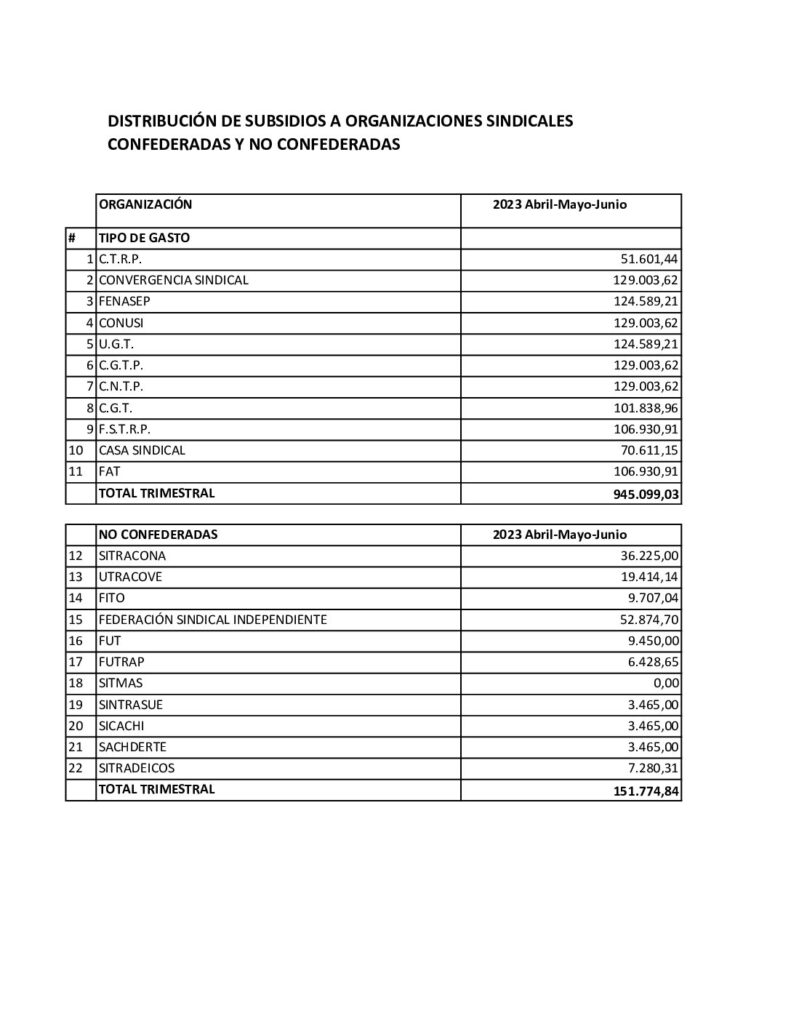 DISTRIBUCIÓN DE SUBSIDIOS A ORGANIZACIONES SINDICALES CONFEDERADAS Y NO CONFEDERADAS

|  | ORGANIZACIÓN | 2023 Abril-Mayo-Junio |
|---|---|---|
| # | TIPO DE GASTO |  |
| 1 | C.T.R.P. | 51.601,44 |
| 2 | CONVERGENCIA SINDICAL | 129.003,62 |
| 3 | FENASEP | 124.589,21 |
| 4 | CONUSI | 129.003,62 |
| 5 | U.G.T. | 124.589,21 |
| 6 | C.G.T.P. | 129.003,62 |
| 7 | C.N.T.P. | 129.003,62 |
| 8 | C.G.T. | 101.838,96 |
| 9 | F.S.T.R.P. | 106.930,91 |
| 10 | CASA SINDICAL | 70.611,15 |
| 11 | FAT | 106.930,91 |
|  | TOTAL TRIMESTRAL | 945.099,03 |

|  | NO CONFEDERADAS | 2023 Abril-Mayo-Junio |
|---|---|---|
| 12 | SITRACONA | 36.225,00 |
| 13 | UTRACOVE | 19.414,14 |
| 14 | FITO | 9.707,04 |
| 15 | FEDERACIÓN SINDICAL INDEPENDIENTE | 52.874,70 |
| 16 | FUT | 9.450,00 |
| 17 | FUTRAP | 6.428,65 |
| 18 | SITMAS | 0,00 |
| 19 | SINTRASUE | 3.465,00 |
| 20 | SICACHI | 3.465,00 |
| 21 | SACHDERTE | 3.465,00 |
| 22 | SITRADEICOS | 7.280,31 |
|  | TOTAL TRIMESTRAL | 151.774,84 |